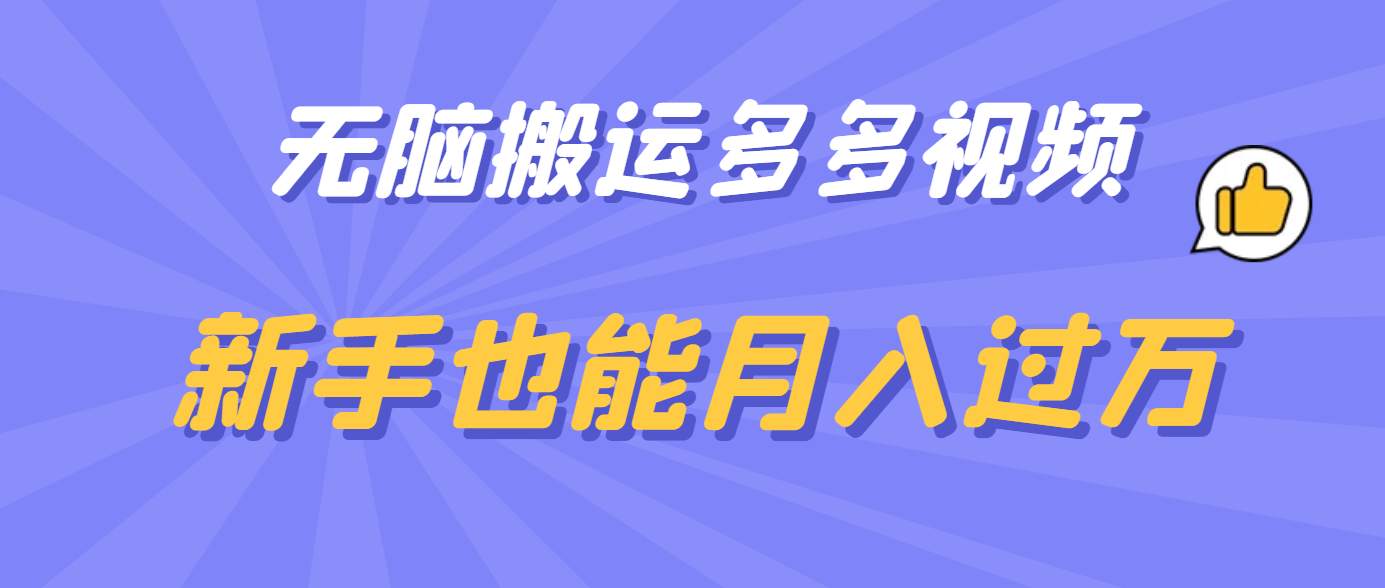 无脑搬运多多视频

新手也能月入过万